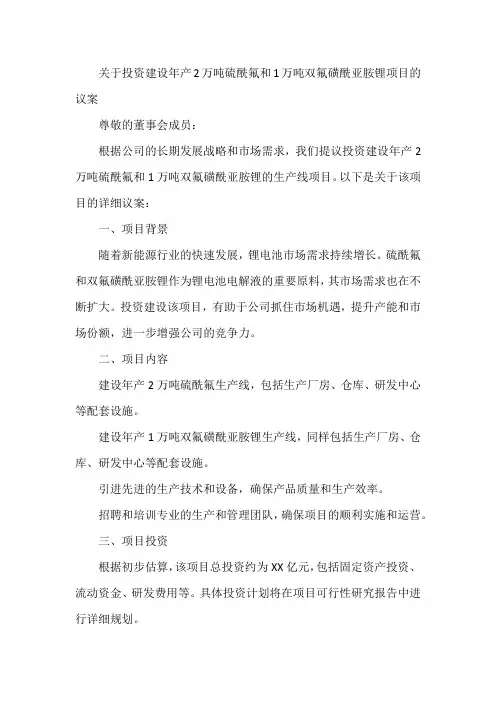 关于投资建设年产2万吨硫酰氟和1万吨双氟磺酰亚胺锂项目的议案

尊敬的董事会成员：

根据公司的长期发展战略和市场需求，我们提议投资建设年产2万吨硫酰氟和1万吨双氟磺酰亚胺锂的生产线项目。以下是关于该项目的详细议案：

一、项目背景

随着新能源行业的快速发展，锂电池市场需求持续增长。硫酰氟和双氟磺酰亚胺锂作为锂电池电解液的重要原料，其市场需求也在不断扩大。投资建设该项目，有助于公司抓住市场机遇，提升产能和市场份额，进一步增强公司的竞争力。

二、项目内容

建设年产2万吨硫酰氟生产线，包括生产厂房、仓库、研发中心等配套设施。

建设年产1万吨双氟磺酰亚胺锂生产线，同样包括生产厂房、仓库、研发中心等配套设施。

引进先进的生产技术和设备，确保产品质量和生产效率。

招聘和培训专业的生产和管理团队，确保项目的顺利实施和运营。

三、项目投资

根据初步估算，该项目总投资约为XX亿元，包括固定资产投资、流动资金、研发费用等。具体投资计划将在项目可行性研究报告中进行详细规划。